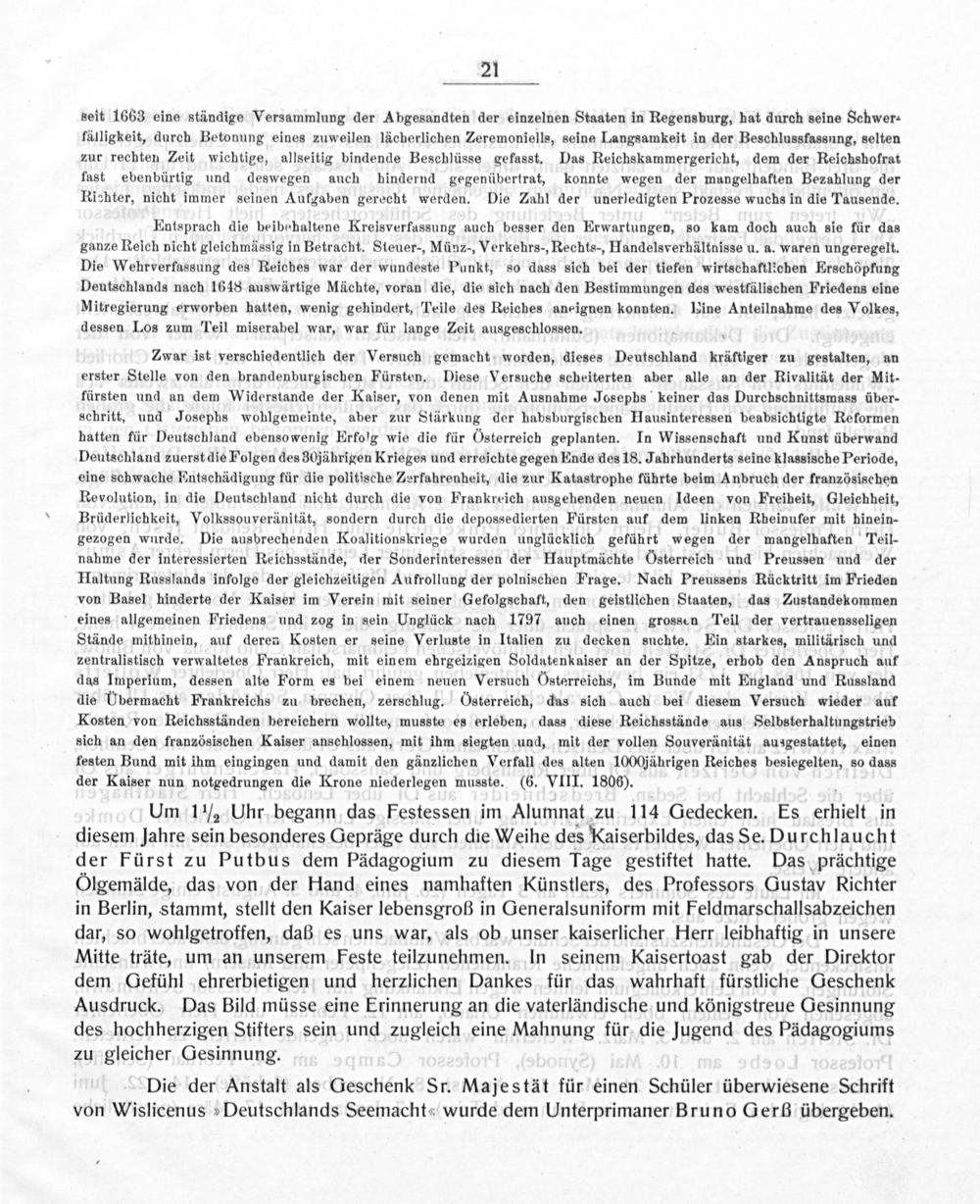 21

seit 1663 eine ständige Versammlung der Abgesandten der einzelnen Staaten in Regensburg, hat durch seine Schwerfälligkeit, durch Betonung eines zuweilen lächerlichen Zeremoniells, seine Langsamkeit in der Beschlussfassung, selten zur rechten Zeit wichtige, allseitig bindende Beschlüsse gefasst. Das Reichskammergericht, dem der Reichshofrat fast ebenbürtig und deswegen auch hindernd gegenübertrat, konnte wegen der mangelhaften Bezahlung der Richter, nicht immer seinen Aufgaben gerecht werden. Die Zahl der unerledigten Prozesse wuchs in die Tausende.

Entsprach die beibehaltene Kreisverfassung auch besser den Erwartungen, so kam doch auch sie für das ganze Reich nicht gleichmässig in Betracht. Steuer-, Münz-, Verkehrs-, Rechts-, Handelsverhältnisse u. a. waren ungeregelt. Die Wehrverfassung des Reiches war der wundeste Punkt, so dass sich bei der tiefen wirtschaftlichen Erschöpfung Deutschlands nach 1648 auswärtige Mächte, voran die, die sich nach den Bestimmungen des westfälischen Friedens eine Mitregierung erworben hatten, wenig gehindert, Teile des Reiches aneignen konnten. Eine Anteilnahme des Volkes, dessen Los zum Teil miserabel war, war für lange Zeit ausgeschlossen.

Zwar ist verschiedentlich der Versuch gemacht worden, dieses Deutschland kräftiger zu gestalten, an erster Stelle von den brandenburgischen Fürsten. Diese Versuche scheiterten aber alle an der Rivalität der Mitfürsten und an dem Widerstande der Kaiser, von denen mit Ausnahme Josephs keiner das Durchschnittsmass überschritt, und Josephs wohlgemeinte, aber zur Stärkung der habsburgischen Hausinteressen beabsichtigte Reformen hatten für Deutschland ebensowenig Erfolg wie die für Österreich geplanten. In Wissenschaft und Kunst überwand Deutschland zuerst die Folgen des 30jährigen Krieges und erreichte gegen Ende des 18. Jahrhunderts seine klassische Periode, eine schwache Entschädigung für die politische Zerfahrenheit, die zur Katastrophe führte beim Anbruch der französischen Revolution, in die Deutschland nicht durch die von Frankreich ausgehenden neuen Ideen von Freiheit, Gleichheit, Brüderlichkeit, Volkssouveränität, sondern durch die depossedierten Fürsten auf dem linken Rheinufer mit hineingezogen wurde. Die ausbrechenden Koalitionskriege wurden unglücklich geführt wegen der mangelhaften Teilnahme der interessierten Reichsstände, der Sonderinteressen der Hauptmächte Österreich und Preussen und der Haltung Russlands infolge der gleichzeitigen Aufrollung der polnischen Frage. Nach Preussens Rücktritt im Frieden von Basel hinderte der Kaiser im Verein mit seiner Gefolgschaft, den geistlichen Staaten, das Zustandekommen eines allgemeinen Friedens und zog in sein Unglück nach 1797 auch einen grossen Teil der vertrauensseligen Stände mithinein, auf deren Kosten er seine Verluste in Italien zu decken suchte. Ein starkes, militärisch und zentralistisch verwaltetes Frankreich, mit einem ehrgeizigen Soldatenkaiser an der Spitze, erhob den Anspruch auf das Imperium, dessen alte Form es bei einem neuen Versuch Österreichs, im Bunde mit England und Russland die Übermacht Frankreichs zu brechen, zerschlug. Österreich, das sich auch bei diesem Versuch wieder auf Kosten von Reichsständen bereichern wollte, musste es erleben, dass diese Reichsstände aus Selbsterhaltungstrieb sich an den französischen Kaiser anschlossen, mit ihm siegten und, mit der vollen Souveränität ausgestattet, einen festen Bund mit ihm eingingen und damit den gänzlichen Verfall des alten 1000jährigen Reiches besiegelten, so dass der Kaiser nun notgedrungen die Krone niederlegen musste. (6. VIII. 1806).

Um $1\frac{1}{2}$ Uhr begann das Festessen im Alumnat zu 114 Gedecken. Es erhielt in diesem Jahre sein besonderes Gepräge durch die Weihe des Kaiserbildes, das Se. Durchlaucht der Fürst zu Putbus dem Pädagogium zu diesem Tage gestiftet hatte. Das prächtige Ölgemälde, das von der Hand eines namhaften Künstlers, des Professors Gustav Richter in Berlin, stammt, stellt den Kaiser lebensgroß in Generalsuniform mit Feldmarschallsabzeichen dar, so wohlgetroffen, daß es uns war, als ob unser kaiserlicher Herr leibhaftig in unsere Mitte träte, um an unserem Feste teilzunehmen. In seinem Kaisertoast gab der Direktor dem Gefühl ehrerbietigen und herzlichen Dankes für das wahrhaft fürstliche Geschenk Ausdruck. Das Bild müsse eine Erinnerung an die vaterländische und königstreue Gesinnung des hochherzigen Stifters sein und zugleich eine Mahnung für die Jugend des Pädagogiums zu gleicher Gesinnung.

Die der Anstalt als Geschenk Sr. Majestät für einen Schüler überwiesene Schrift von Wislicenus »Deutschlands Seemacht« wurde dem Unterprimaner Bruno Gerß übergeben.